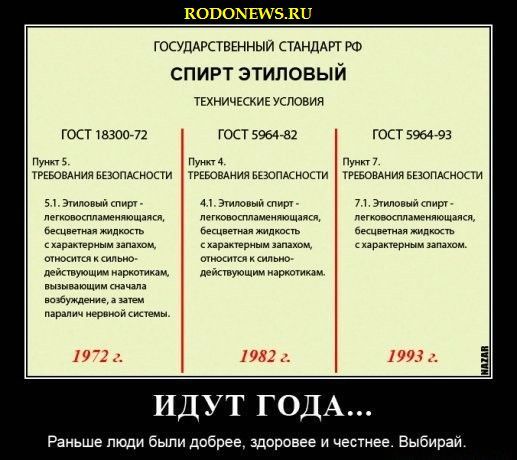 RODONEWS.RU

ГОСУДАРСТВЕННЫЙ СТАНДАРТ РФ

СПИРТ ЭТИЛОВЫЙ

ТЕХНИЧЕСКИЕ УСЛОВИЯ

ГОСТ 18300-72

Пункт 5.
ТРЕБОВАНИЯ БЕЗОПАСНОСТИ

5.1. Этиловый спирт - легковоспламеняющаяся, бесцветная жидкость с характерным запахом, относится к сильнодействующим наркотикам, вызывающим сначала возбуждение, а затем паралич нервной системы.

1972 г.

ГОСТ 5964-82

Пункт 4.
ТРЕБОВАНИЯ БЕЗОПАСНОСТИ

4.1. Этиловый спирт - легковоспламеняющаяся, бесцветная жидкость с характерным запахом, относится к сильнодействующим наркотикам.

1982 г.

ГОСТ 5964-93

Пункт 7.
ТРЕБОВАНИЯ БЕЗОПАСНОСТИ

7.1. Этиловый спирт - легковоспламеняющаяся, бесцветная жидкость с характерным запахом.

1993 г.

NAZAR

ИДУТ ГОДА...

Раньше люди были добрее, здоровее и честнее. Выбирай.